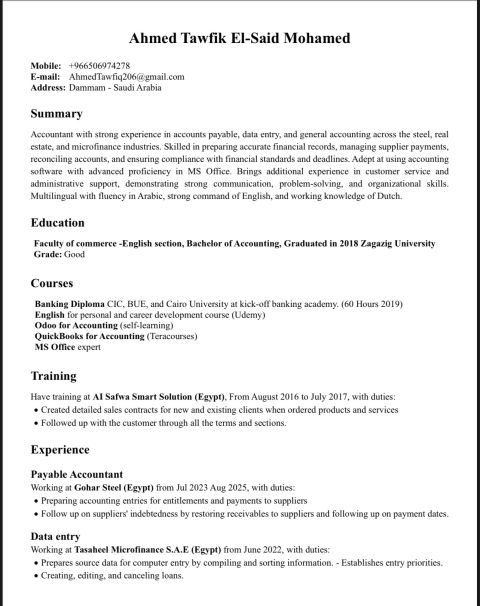 Ahmed Tawfik El-Said Mohamed

Mobile: +966506974278
E-mail: AhmedTawfiq206@gmail.com
Address: Dammam - Saudi Arabia

Summary

Accountant with strong experience in accounts payable, data entry, and general accounting across the steel, real estate, and microfinance industries. Skilled in preparing accurate financial records, managing supplier payments, reconciling accounts, and ensuring compliance with financial standards and deadlines. Adept at using accounting software with advanced proficiency in MS Office. Brings additional experience in customer service and administrative support, demonstrating strong communication, problem-solving, and organizational skills. Multilingual with fluency in Arabic, strong command of English, and working knowledge of Dutch.

Education

Faculty of commerce -English section, Bachelor of Accounting, Graduated in 2018 Zagazig University
Grade: Good

Courses

Banking Diploma CIC, BUE, and Cairo University at kick-off banking academy. (60 Hours 2019)
English for personal and career development course (Udemy)
Odoo for Accounting (self-learning)
QuickBooks for Accounting (Teracourses)
MS Office expert

Training

Have training at Al Safwa Smart Solution (Egypt), From August 2016 to July 2017, with duties:
• Created detailed sales contracts for new and existing clients when ordered products and services
• Followed up with the customer through all the terms and sections.

Experience

Payable Accountant
Working at Gohar Steel (Egypt) from Jul 2023 Aug 2025, with duties:
• Preparing accounting entries for entitlements and payments to suppliers
• Follow up on suppliers' indebtedness by restoring receivables to suppliers and following up on payment dates.

Data entry
Working at Tasaheel Microfinance S.A.E (Egypt) from June 2022, with duties:
• Prepares source data for computer entry by compiling and sorting information. - Establishes entry priorities.
• Creating, editing, and canceling loans.